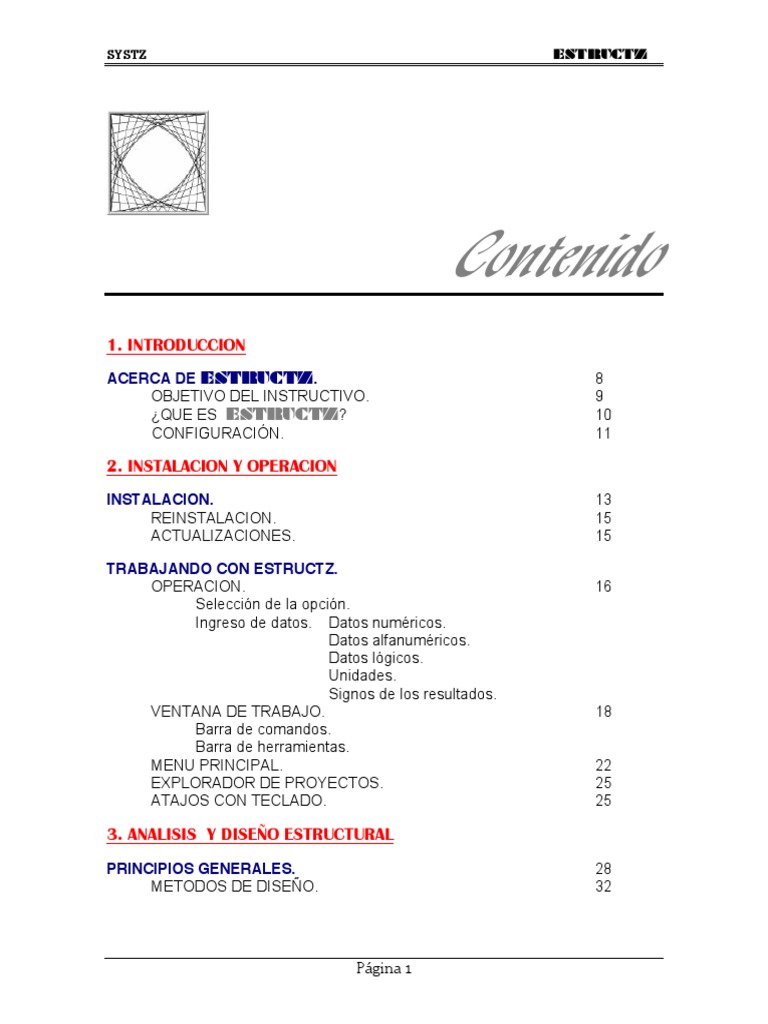 SYSTZ ESTRUCTZ

Contenido

1. INTRODUCCION

ACERCA DE ESTRUCTZ. 8
OBJETIVO DEL INSTRUCTIVO. 9
¿QUE ES ESTRUCTZ? 10
CONFIGURACIÓN. 11

2. INSTALACION Y OPERACION

INSTALACION. 13
REINSTALACION. 15
ACTUALIZACIONES. 15

TRABAJANDO CON ESTRUCTZ.
OPERACION. 16
Selección de la opción.
Ingreso de datos. Datos numéricos.
Datos alfanuméricos.
Datos lógicos.
Unidades.
Signos de los resultados.
VENTANA DE TRABAJO. 18
Barra de comandos.
Barra de herramientas.
MENU PRINCIPAL. 22
EXPLORADOR DE PROYECTOS. 25
ATAJOS CON TECLADO. 25

3. ANALISIS Y DISEÑO ESTRUCTURAL

PRINCIPIOS GENERALES. 28
METODOS DE DISEÑO. 32

Página 1